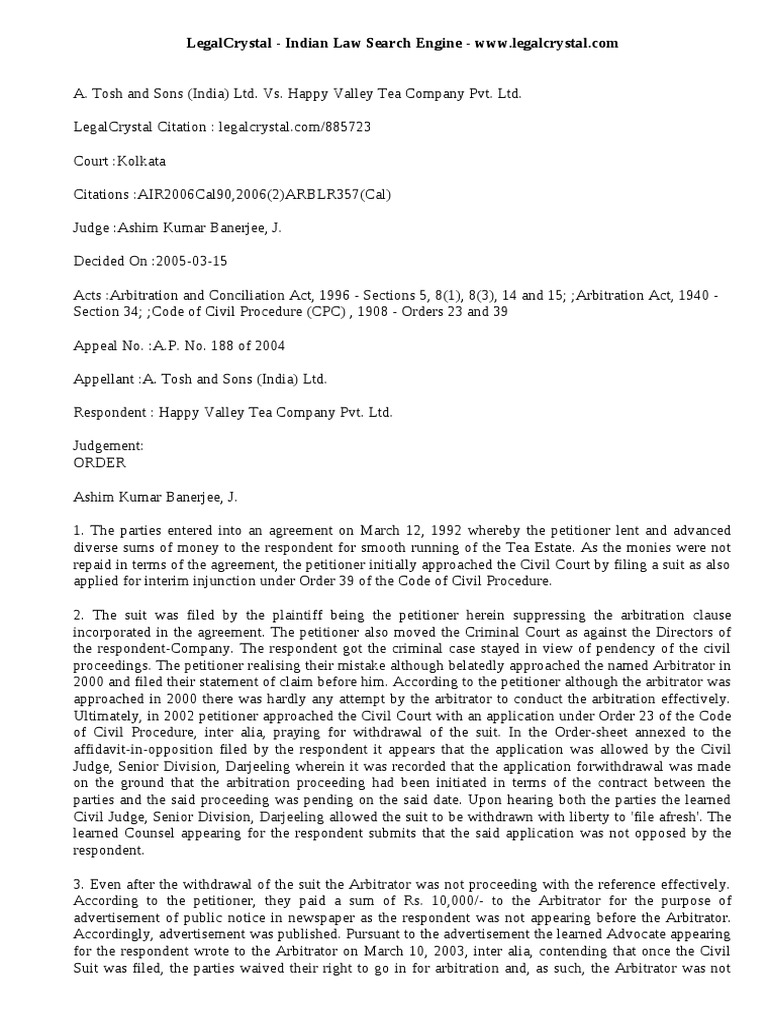 LegalCrystal - Indian Law Search Engine - www.legalcrystal.com

A. Tosh and Sons (India) Ltd. Vs. Happy Valley Tea Company Pvt. Ltd.

LegalCrystal Citation : legalcrystal.com/885723

Court :Kolkata

Citations :AIR2006Cal90,2006(2)ARBLR357(Cal)

Judge :Ashim Kumar Banerjee, J.

Decided On :2005-03-15

Acts :Arbitration and Conciliation Act, 1996 - Sections 5, 8(1), 8(3), 14 and 15; ;Arbitration Act, 1940 - Section 34; ;Code of Civil Procedure (CPC) , 1908 - Orders 23 and 39

Appeal No. :A.P. No. 188 of 2004

Appellant :A. Tosh and Sons (India) Ltd.

Respondent : Happy Valley Tea Company Pvt. Ltd.

Judgement:
ORDER

Ashim Kumar Banerjee, J.

1. The parties entered into an agreement on March 12, 1992 whereby the petitioner lent and advanced diverse sums of money to the respondent for smooth running of the Tea Estate. As the monies were not repaid in terms of the agreement, the petitioner initially approached the Civil Court by filing a suit as also applied for interim injunction under Order 39 of the Code of Civil Procedure.

2. The suit was filed by the plaintiff being the petitioner herein suppressing the arbitration clause incorporated in the agreement. The petitioner also moved the Criminal Court as against the Directors of the respondent-Company. The respondent got the criminal case stayed in view of pendency of the civil proceedings. The petitioner realising their mistake although belatedly approached the named Arbitrator in 2000 and filed their statement of claim before him. According to the petitioner although the arbitrator was approached in 2000 there was hardly any attempt by the arbitrator to conduct the arbitration effectively. Ultimately, in 2002 petitioner approached the Civil Court with an application under Order 23 of the Code of Civil Procedure, inter alia, praying for withdrawal of the suit. In the Order-sheet annexed to the affidavit-in-opposition filed by the respondent it appears that the application was allowed by the Civil Judge, Senior Division, Darjeeling wherein it was recorded that the application forwithdrawal was made on the ground that the arbitration proceeding had been initiated in terms of the contract between the parties and the said proceeding was pending on the said date. Upon hearing both the parties the learned Civil Judge, Senior Division, Darjeeling allowed the suit to be withdrawn with liberty to 'file afresh'. The learned Counsel appearing for the respondent submits that the said application was not opposed by the respondent.

3. Even after the withdrawal of the suit the Arbitrator was not proceeding with the reference effectively. According to the petitioner, they paid a sum of Rs. 10,000/- to the Arbitrator for the purpose of advertisement of public notice in newspaper as the respondent was not appearing before the Arbitrator. Accordingly, advertisement was published. Pursuant to the advertisement the learned Advocate appearing for the respondent wrote to the Arbitrator on March 10, 2003, inter alia, contending that once the Civil Suit was filed, the parties waived their right to go in for arbitration and, as such, the Arbitrator was not